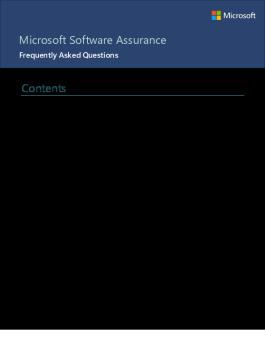 Microsoft

Microsoft Software Assurance

Frequently Asked Questions

Contents